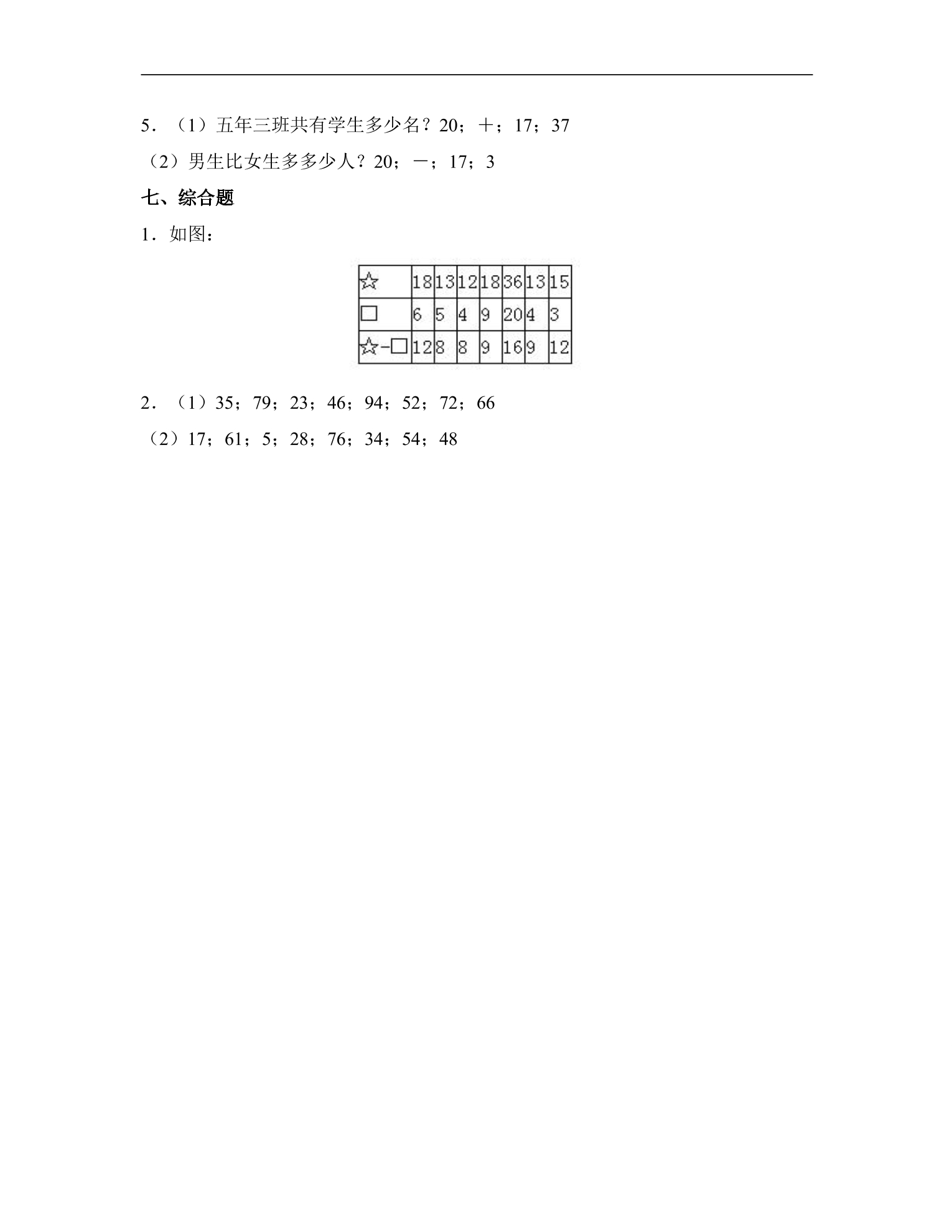 5.（1）五年三班共有学生多少名？20；＋；17；37

（2）男生比女生多多少人？20；－；17；3

七、综合题

1.如图：

| ☆ | 18 | 13 | 12 | 18 | 36 | 13 | 15 |
|---|---|---|---|---|---|---|---|
| □ | 6 | 5 | 4 | 9 | 20 | 4 | 3 |
| ☆-□ | 12 | 8 | 8 | 9 | 16 | 9 | 12 |

2.（1）35；79；23；46；94；52；72；66

（2）17；61；5；28；76；34；54；48